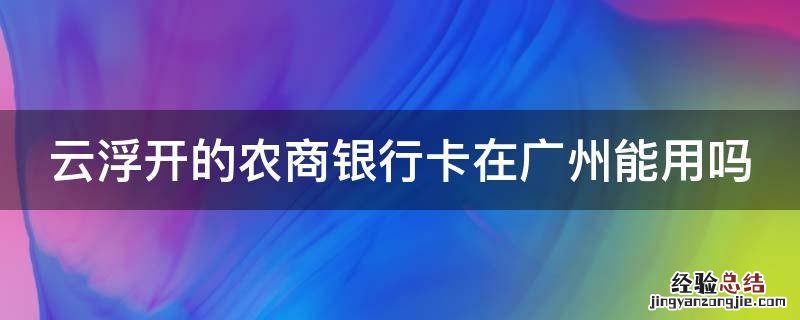 云浮开的农商银行卡在广州能用吗

经验总结
jingyanzongjie.com